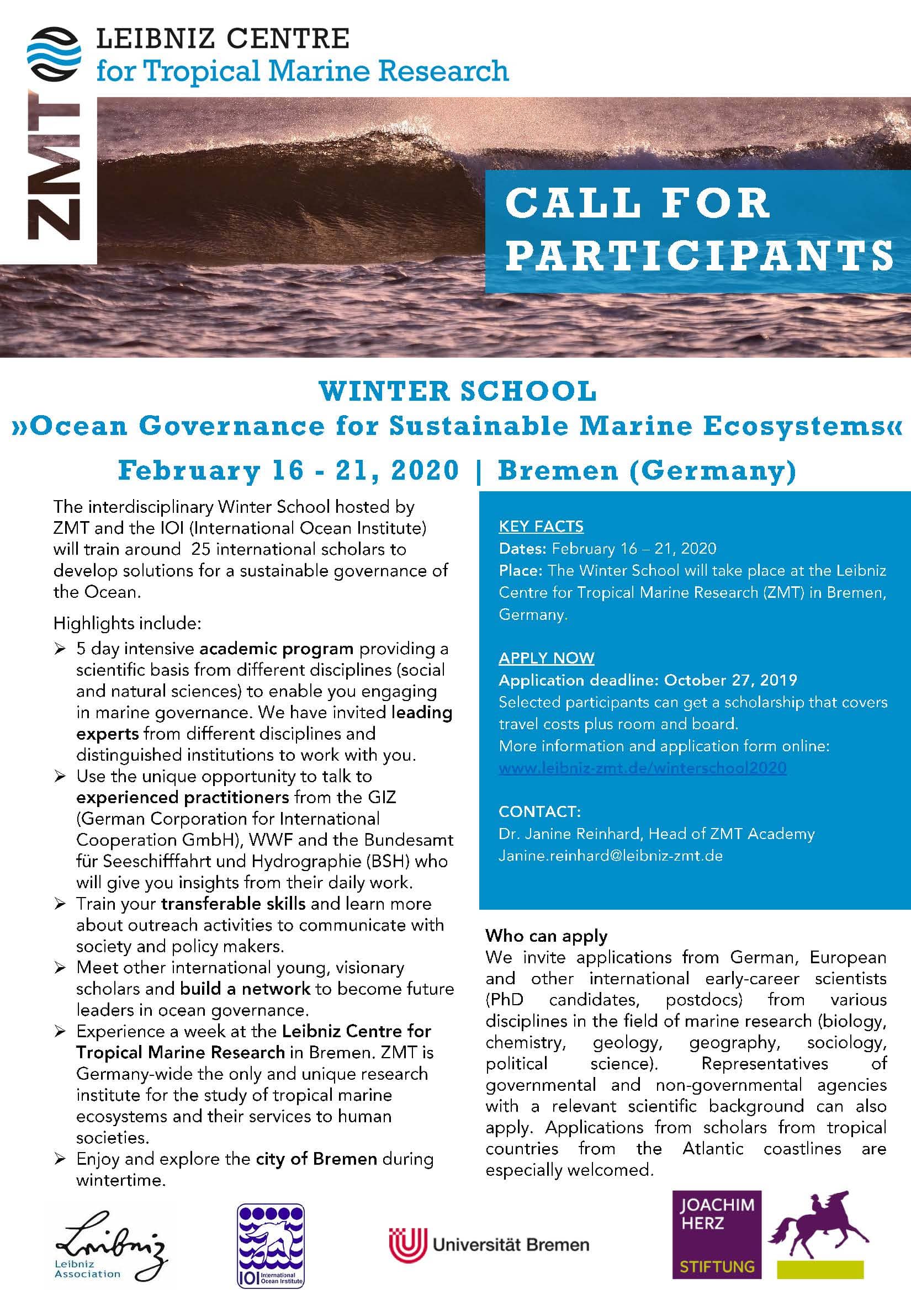 ZMT

LEIBNIZ CENTRE
for Tropical Marine Research

CALL FOR PARTICIPANTS

WINTER SCHOOL
»Ocean Governance for Sustainable Marine Ecosystems«
February 16 - 21, 2020 | Bremen (Germany)

The interdisciplinary Winter School hosted by ZMT and the IOI (International Ocean Institute) will train around 25 international scholars to develop solutions for a sustainable governance of the Ocean.

Highlights include:

➢ 5 day intensive academic program providing a scientific basis from different disciplines (social and natural sciences) to enable you engaging in marine governance. We have invited leading experts from different disciplines and distinguished institutions to work with you.
➢ Use the unique opportunity to talk to experienced practitioners from the GIZ (German Corporation for International Cooperation GmbH), WWF and the Bundesamt für Seeschifffahrt und Hydrographie (BSH) who will give you insights from their daily work.
➢ Train your transferable skills and learn more about outreach activities to communicate with society and policy makers.
➢ Meet other international young, visionary scholars and build a network to become future leaders in ocean governance.
➢ Experience a week at the Leibniz Centre for Tropical Marine Research in Bremen. ZMT is Germany-wide the only and unique research institute for the study of tropical marine ecosystems and their services to human societies.
➢ Enjoy and explore the city of Bremen during wintertime.

KEY FACTS
Dates: February 16 – 21, 2020
Place: The Winter School will take place at the Leibniz Centre for Tropical Marine Research (ZMT) in Bremen, Germany.

APPLY NOW
Application deadline: October 27, 2019
Selected participants can get a scholarship that covers travel costs plus room and board.
More information and application form online:
www.leibniz-zmt.de/winterschool2020

CONTACT:
Dr. Janine Reinhard, Head of ZMT Academy
Janine.reinhard@leibniz-zmt.de

Who can apply
We invite applications from German, European and other international early-career scientists (PhD candidates, postdocs) from various disciplines in the field of marine research (biology, chemistry, geology, geography, sociology, political science). Representatives of governmental and non-governmental agencies with a relevant scientific background can also apply. Applications from scholars from tropical countries from the Atlantic coastlines are especially welcomed.

Leibniz
Leibniz Association

IOI International Ocean Institute

Universität Bremen

JOACHIM HERZ STIFTUNG